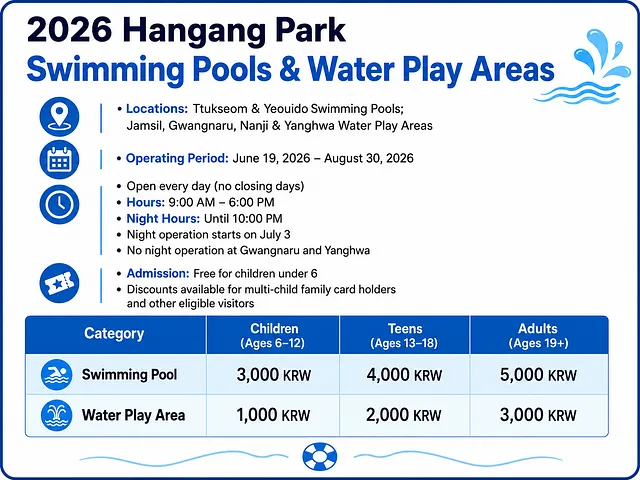 2026 Hangang Park
Swimming Pools & Water Play Areas

• Locations: Ttukseom & Yeouido Swimming Pools; Jamsil, Gwangnaru, Nanji & Yanghwa Water Play Areas

• Operating Period: June 19, 2026 – August 30, 2026

• Open every day (no closing days)
• Hours: 9:00 AM – 6:00 PM
• Night Hours: Until 10:00 PM
• Night operation starts on July 3
• No night operation at Gwangnaru and Yanghwa

• Admission: Free for children under 6
• Discounts available for multi-child family card holders and other eligible visitors

| Category | Children (Ages 6–12) | Teens (Ages 13–18) | Adults (Ages 19+) |
|---|---|---|---|
| Swimming Pool | 3,000 KRW | 4,000 KRW | 5,000 KRW |
| Water Play Area | 1,000 KRW | 2,000 KRW | 3,000 KRW |